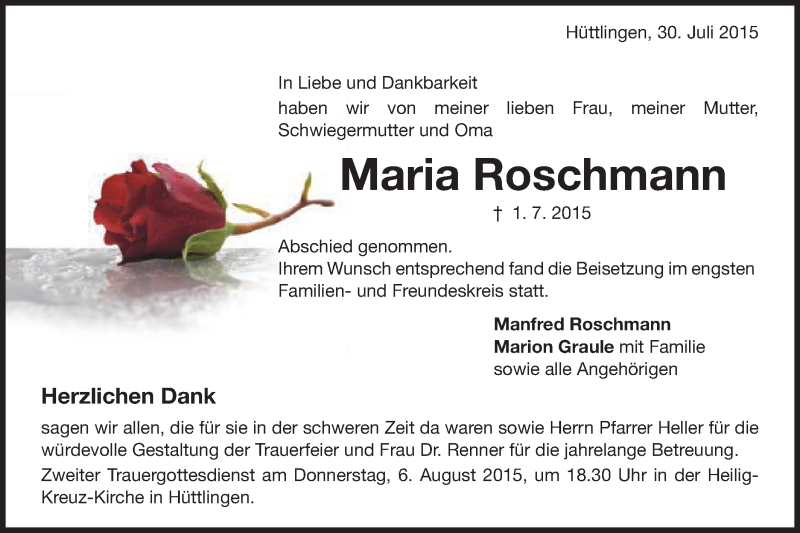 Hüttlingen, 30. Juli 2015

In Liebe und Dankbarkeit
haben wir von meiner lieben Frau, meiner Mutter, Schwiegermutter und Oma

Maria Roschmann

† 1. 7. 2015

Abschied genommen.
Ihrem Wunsch entsprechend fand die Beisetzung im engsten Familien- und Freundeskreis statt.

Manfred Roschmann
Marion Graule mit Familie
sowie alle Angehörigen

Herzlichen Dank

sagen wir allen, die für sie in der schweren Zeit da waren sowie Herrn Pfarrer Heller für die würdevolle Gestaltung der Trauerfeier und Frau Dr. Renner für die jahrelange Betreuung.

Zweiter Trauergottesdienst am Donnerstag, 6. August 2015, um 18.30 Uhr in der Heilig-Kreuz-Kirche in Hüttlingen.